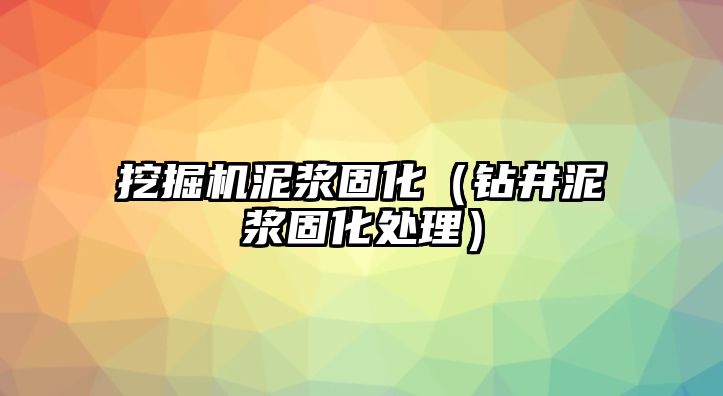 挖掘机泥浆固化（钻井泥浆固化处理）